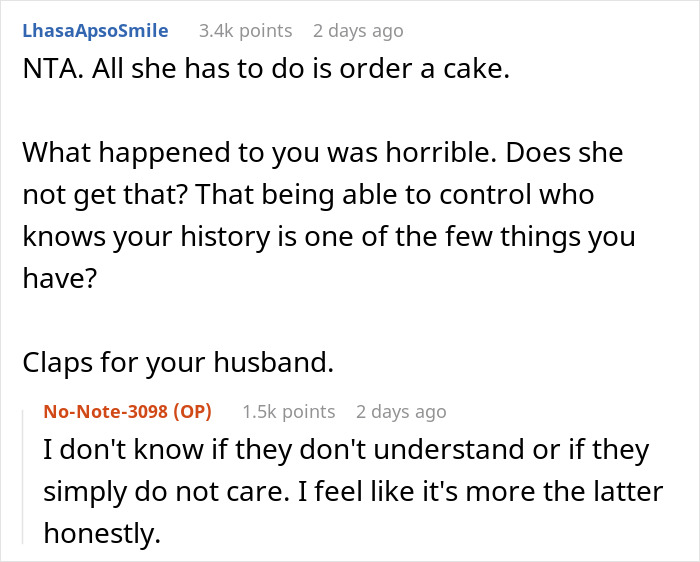 LhasaApsoSmile 3.4k points 2 days ago

NTA. All she has to do is order a cake.

What happened to you was horrible. Does she not get that? That being able to control who knows your history is one of the few things you have?

Claps for your husband.

No-Note-3098 (OP) 1.5k points 2 days ago

I don't know if they don't understand or if they simply do not care. I feel like it's more the latter honestly.